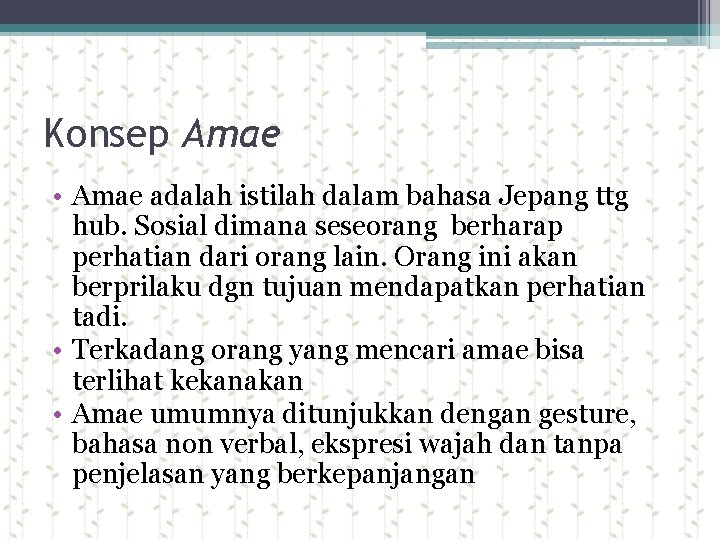 Konsep Amae

• Amae adalah istilah dalam bahasa Jepang ttg hub. Sosial dimana seseorang  berharap perhatian dari orang lain. Orang ini akan berprilaku dgn tujuan mendapatkan perhatian tadi.
• Terkadang orang yang mencari amae bisa terlihat kekanakan
• Amae umumnya ditunjukkan dengan gesture, bahasa non verbal, ekspresi wajah dan tanpa penjelasan yang berkepanjangan